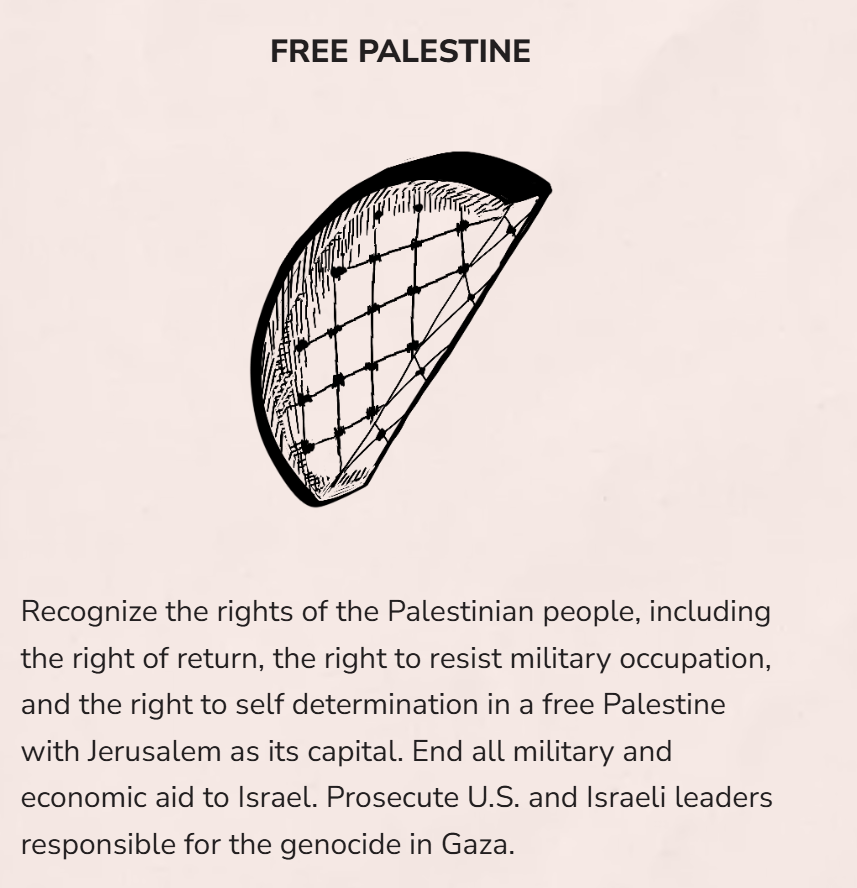 FREE PALESTINE

Recognize the rights of the Palestinian people, including the right of return, the right to resist military occupation, and the right to self determination in a free Palestine with Jerusalem as its capital. End all military and economic aid to Israel. Prosecute U.S. and Israeli leaders responsible for the genocide in Gaza.